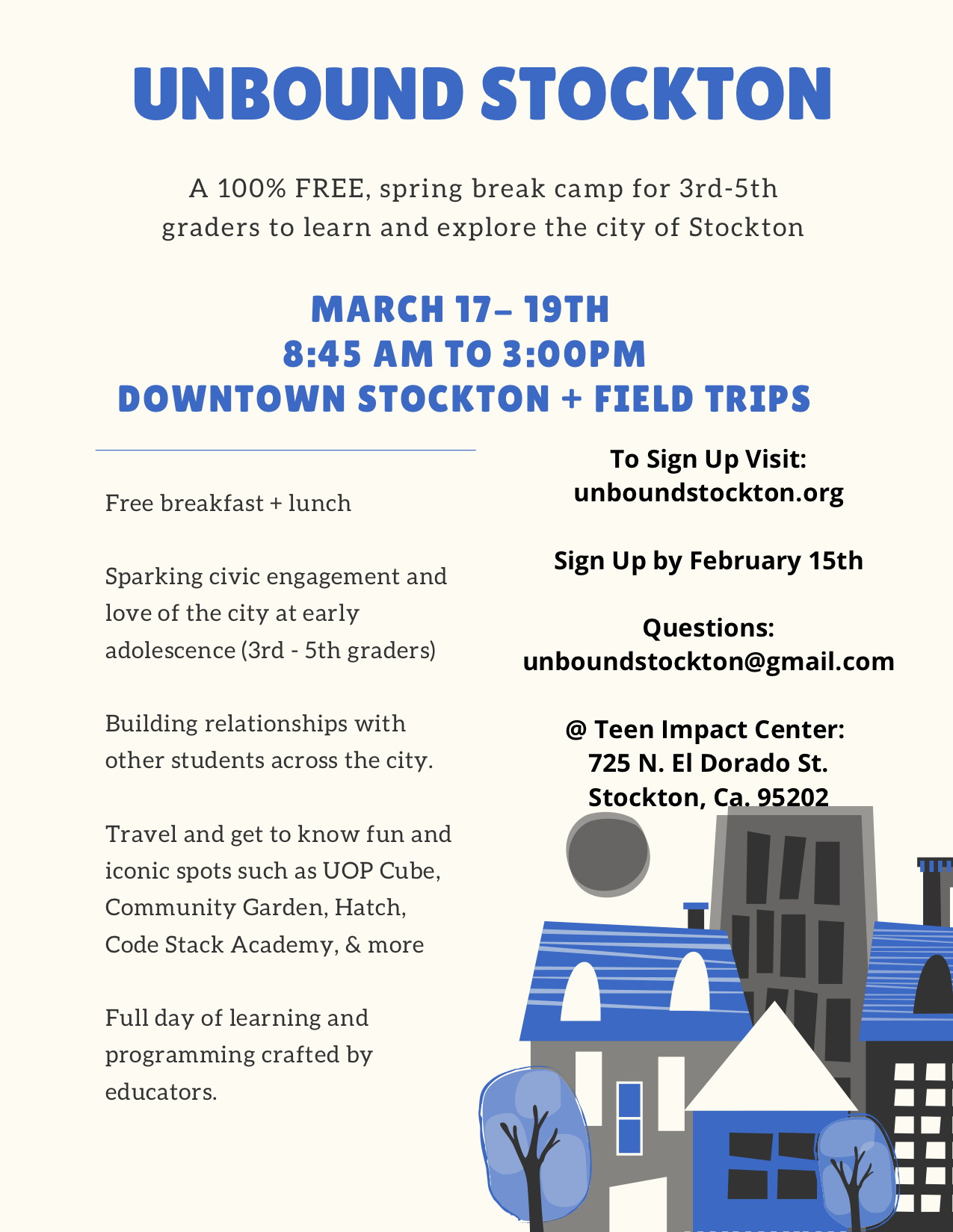 UNBOUND STOCKTON

A 100% FREE, spring break camp for 3rd-5th graders to learn and explore the city of Stockton

MARCH 17– 19TH
8:45 AM TO 3:00PM
DOWNTOWN STOCKTON + FIELD TRIPS

Free breakfast + lunch

Sparking civic engagement and love of the city at early adolescence (3rd - 5th graders)

Building relationships with other students across the city.

Travel and get to know fun and iconic spots such as UOP Cube, Community Garden, Hatch, Code Stack Academy, & more

Full day of learning and programming crafted by educators.

To Sign Up Visit:
unboundstockton.org

Sign Up by February 15th

Questions:
unboundstockton@gmail.com

@ Teen Impact Center:
725 N. El Dorado St.
Stockton, Ca. 95202